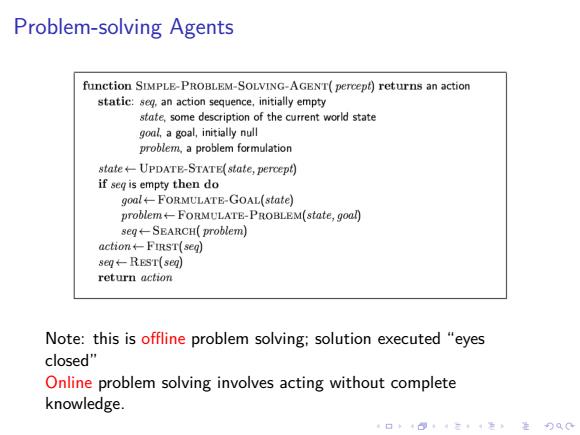 Problem-solving Agents

function SIMPLE-PROBLEM-SOLVING-AGENT( percept) returns an action
static: seq, an action sequence, initially empty
state, some description of the current world state
goal, a goal, initially null
problem, a problem formulation

state ← UPDATE-STATE(state, percept)
if seq is empty then do
goal ← FORMULATE-GOAL(state)
problem ← FORMULATE-PROBLEM(state, goal)
seq ← SEARCH( problem)
action ← FIRST(seq)
seq ← REST(seq)
return action

Note: this is offline problem solving; solution executed "eyes closed"
Online problem solving involves acting without complete knowledge.